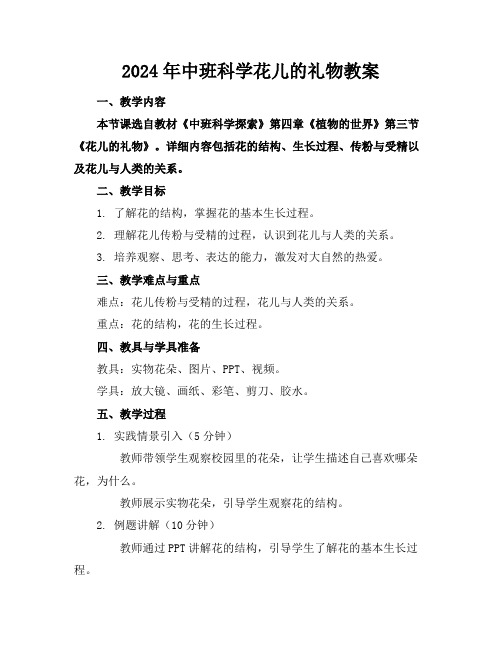 2024年中班科学花儿的礼物教案

一、教学内容

本节课选自教材《中班科学探索》第四章《植物的世界》第三节《花儿的礼物》。详细内容包括花的结构、生长过程、传粉与受精以及花儿与人类的关系。

二、教学目标

1. 了解花的结构，掌握花的基本生长过程。

2. 理解花儿传粉与受精的过程，认识到花儿与人类的关系。

3. 培养观察、思考、表达的能力，激发对大自然的热爱。

三、教学难点与重点

难点：花儿传粉与受精的过程，花儿与人类的关系。

重点：花的结构，花的生长过程。

四、教具与学具准备

教具：实物花朵、图片、PPT、视频。

学具：放大镜、画纸、彩笔、剪刀、胶水。

五、教学过程

1. 实践情景引入（5分钟）

教师带领学生观察校园里的花朵，让学生描述自己喜欢哪朵花，为什么。

教师展示实物花朵，引导学生观察花的结构。

2. 例题讲解（10分钟）

教师通过PPT讲解花的结构，引导学生了解花的基本生长过程。